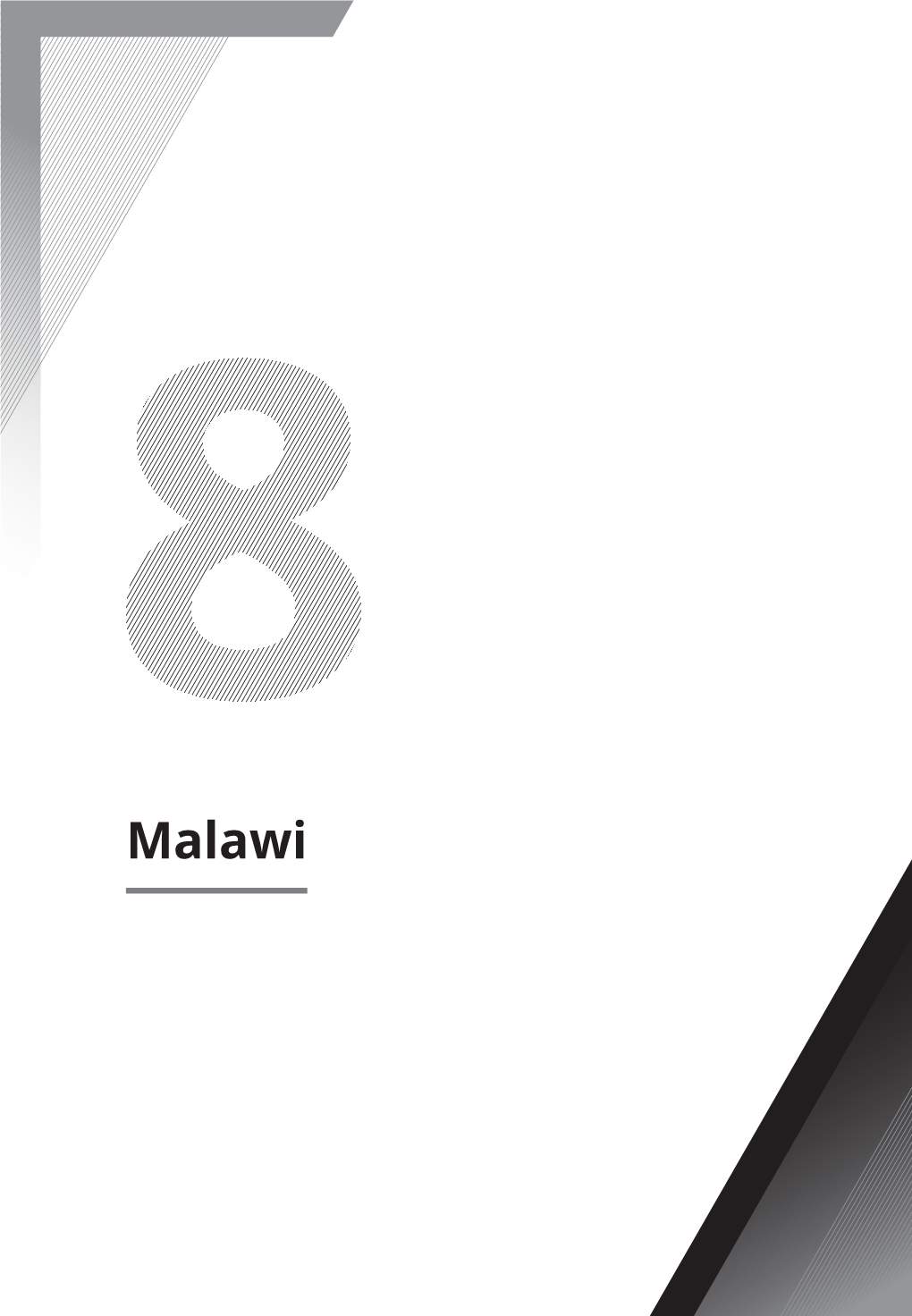 8

Malawi